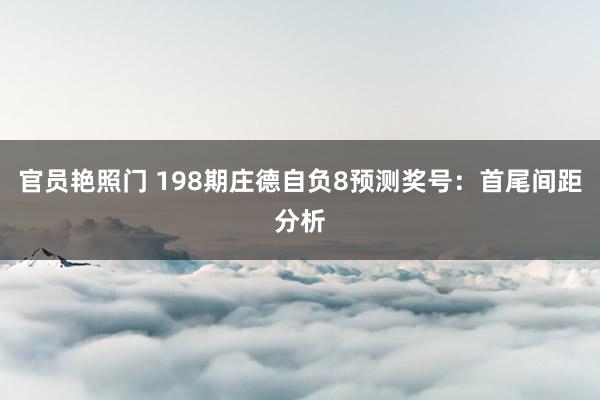 官员艳照门 198期庄德自负8预测奖号：首尾间距分析